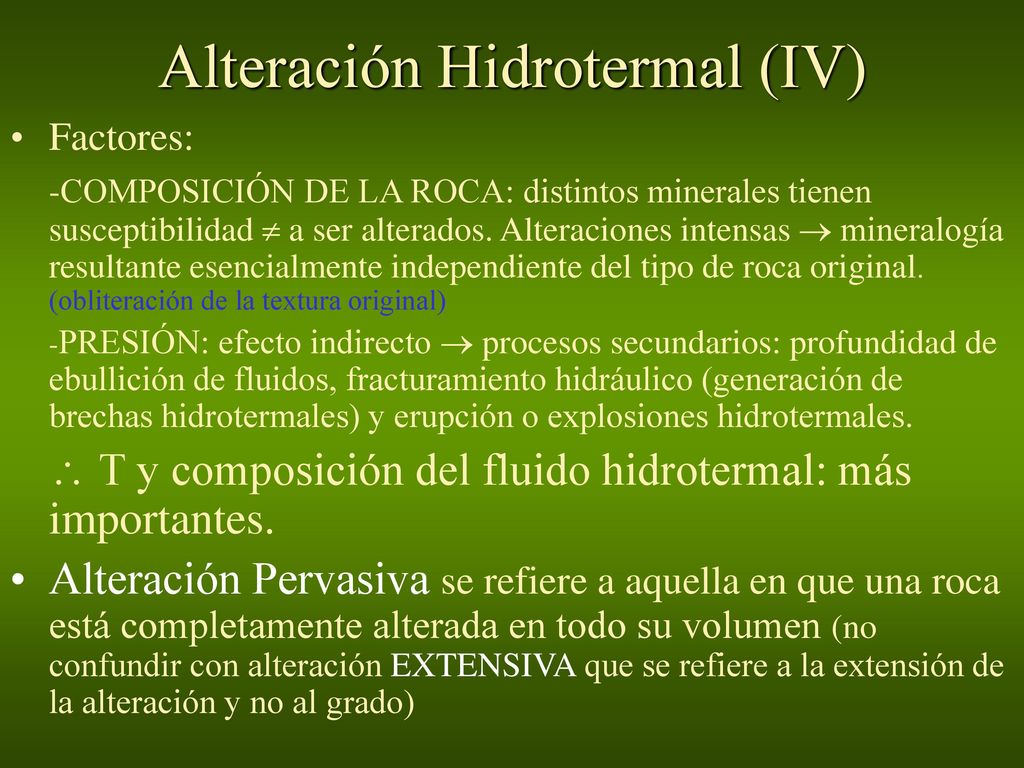 Alteración Hidrotermal (IV)

• Factores:

-COMPOSICIÓN DE LA ROCA: distintos minerales tienen susceptibilidad $\neq$ a ser alterados. Alteraciones intensas $\rightarrow$ mineralogía resultante esencialmente independiente del tipo de roca original. (obliteración de la textura original)

-PRESIÓN: efecto indirecto $\rightarrow$ procesos secundarios: profundidad de ebullición de fluidos, fracturamiento hidráulico (generación de brechas hidrotermales) y erupción o explosiones hidrotermales.

$\therefore$ T y composición del fluido hidrotermal: más importantes.

• Alteración Pervasiva se refiere a aquella en que una roca está completamente alterada en todo su volumen (no confundir con alteración EXTENSIVA que se refiere a la extensión de la alteración y no al grado)